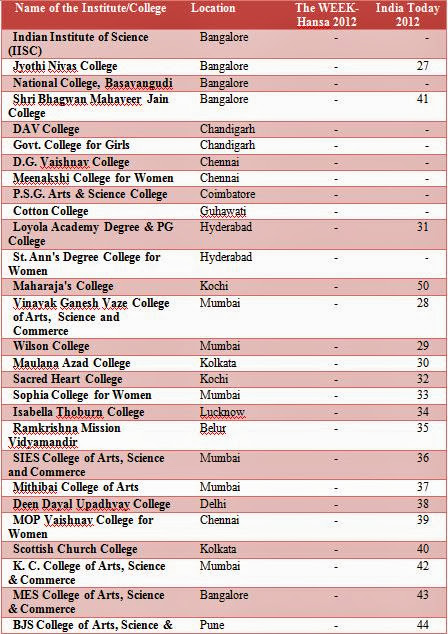 | Name of the Institute/College | Location | The WEEK-Hansa 2012 | India Today 2012 |
|---|---|---|---|
| Indian Institute of Science (IISC) | Bangalore | - | - |
| Jyothi Nivas College | Bangalore | - | 27 |
| National College, Basavangudi | Bangalore | - | - |
| Shri Bhagwan Mahaveer Jain College | Bangalore | - | 41 |
| DAV College | Chandigarh | - | - |
| Govt. College for Girls | Chandigarh | - | - |
| D.G. Vaishnav College | Chennai | - | - |
| Meenakshi College for Women | Chennai | - | - |
| P.S.G. Arts & Science College | Coimbatore | - | - |
| Cotton College | Guhawati | - | - |
| Loyola Academy Degree & PG College | Hyderabad | - | 31 |
| St. Ann's Degree College for Women | Hyderabad | - | - |
| Maharaja's College | Kochi | - | 50 |
| Vinayak Ganesh Vaze College of Arts, Science and Commerce | Mumbai | - | 28 |
| Wilson College | Mumbai | - | 29 |
| Maulana Azad College | Kolkata | - | 30 |
| Sacred Heart College | Kochi | - | 32 |
| Sophia College for Women | Mumbai | - | 33 |
| Isabella Thoburn College | Lucknow | - | 34 |
| Ramkrishna Mission Vidyamandir | Belur | - | 35 |
| SIES College of Arts, Science and Commerce | Mumbai | - | 36 |
| Mithibai College of Arts | Mumbai | - | 37 |
| Deen Dayal Upadhyay College | Delhi | - | 38 |
| MOP Vaishnav College for Women | Chennai | - | 39 |
| Scottish Church College | Kolkata | - | 40 |
| K. C. College of Arts, Science & Commerce | Mumbai | - | 42 |
| MES College of Arts, Science & Commerce | Bangalore | - | 43 |
| BJS College of Arts, Science & | Pune | - | 44 |